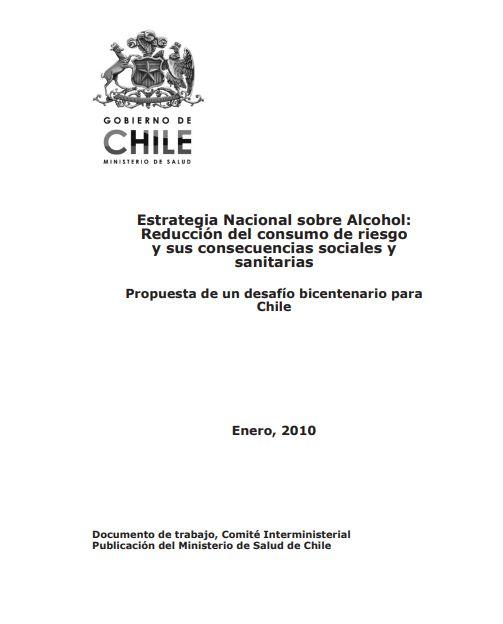 GOBIERNO DE
CHILE
MINISTERIO DE SALUD

Estrategia Nacional sobre Alcohol: Reducción del consumo de riesgo y sus consecuencias sociales y sanitarias

Propuesta de un desafío bicentenario para Chile

Enero, 2010

Documento de trabajo, Comité Interministerial
Publicación del Ministerio de Salud de Chile